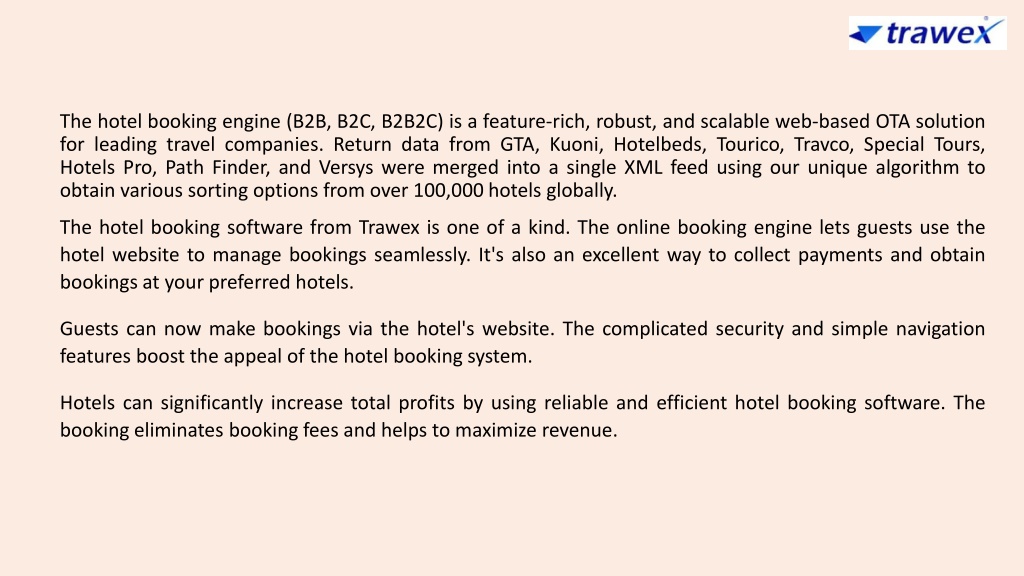 trawex

The hotel booking engine (B2B, B2C, B2B2C) is a feature-rich, robust, and scalable web-based OTA solution for leading travel companies. Return data from GTA, Kuoni, Hotelbeds, Tourico, Travco, Special Tours, Hotels Pro, Path Finder, and Versys were merged into a single XML feed using our unique algorithm to obtain various sorting options from over 100,000 hotels globally.

The hotel booking software from Trawex is one of a kind. The online booking engine lets guests use the hotel website to manage bookings seamlessly. It's also an excellent way to collect payments and obtain bookings at your preferred hotels.

Guests can now make bookings via the hotel's website. The complicated security and simple navigation features boost the appeal of the hotel booking system.

Hotels can significantly increase total profits by using reliable and efficient hotel booking software. The booking eliminates booking fees and helps to maximize revenue.